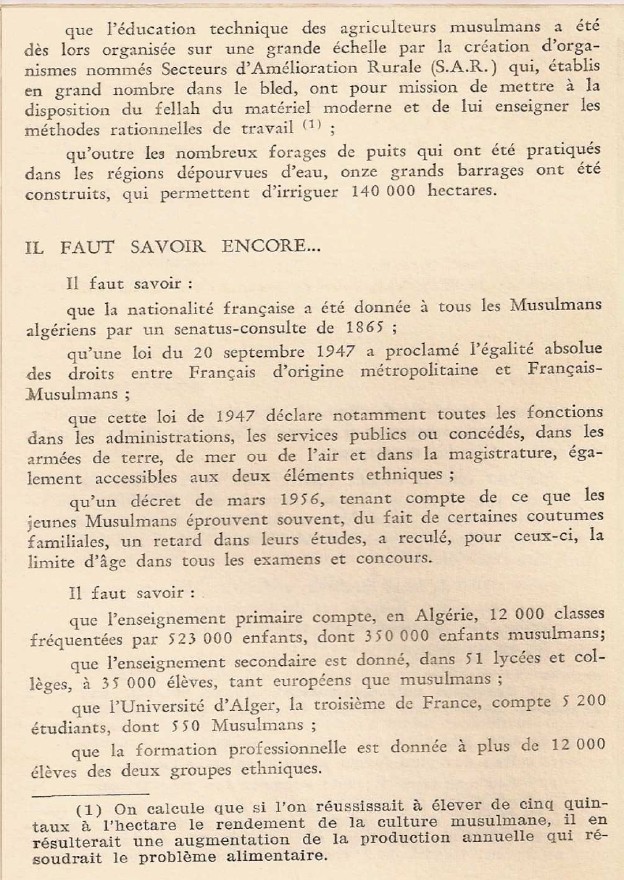 que l'éducation technique des agriculteurs musulmans a été dès lors organisée sur une grande échelle par la création d'organismes nommés Secteurs d'Amélioration Rurale (S.A.R.) qui, établis en grand nombre dans le bled, ont pour mission de mettre à la disposition du fellah du matériel moderne et de lui enseigner les méthodes rationnelles de travail $^{(1)}$ ;

qu'outre les nombreux forages de puits qui ont été pratiqués dans les régions dépourvues d'eau, onze grands barrages ont été construits, qui permettent d'irriguer 140 000 hectares.

IL FAUT SAVOIR ENCORE...

Il faut savoir :

que la nationalité française a été donnée à tous les Musulmans algériens par un senatus-consulte de 1865 ;

qu'une loi du 20 septembre 1947 a proclamé l'égalité absolue des droits entre Français d'origine métropolitaine et Français-Musulmans ;

que cette loi de 1947 déclare notamment toutes les fonctions dans les administrations, les services publics ou concédés, dans les armées de terre, de mer ou de l'air et dans la magistrature, également accessibles aux deux éléments ethniques ;

qu'un décret de mars 1956, tenant compte de ce que les jeunes Musulmans éprouvent souvent, du fait de certaines coutumes familiales, un retard dans leurs études, a reculé, pour ceux-ci, la limite d'âge dans tous les examens et concours.

Il faut savoir :

que l'enseignement primaire compte, en Algérie, 12 000 classes fréquentées par 523 000 enfants, dont 350 000 enfants musulmans;

que l'enseignement secondaire est donné, dans 51 lycées et collèges, à 35 000 élèves, tant européens que musulmans ;

que l'Université d'Alger, la troisième de France, compte 5 200 étudiants, dont 550 Musulmans ;

que la formation professionnelle est donnée à plus de 12 000 élèves des deux groupes ethniques.

(1) On calcule que si l'on réussissait à élever de cinq quintaux à l'hectare le rendement de la culture musulmane, il en résulterait une augmentation de la production annuelle qui résoudrait le problème alimentaire.